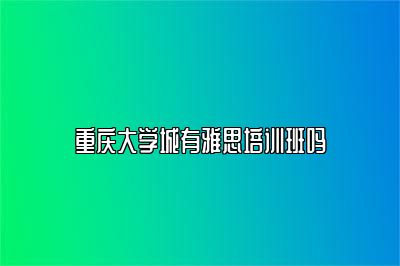 重庆大学城有雅思培训班吗